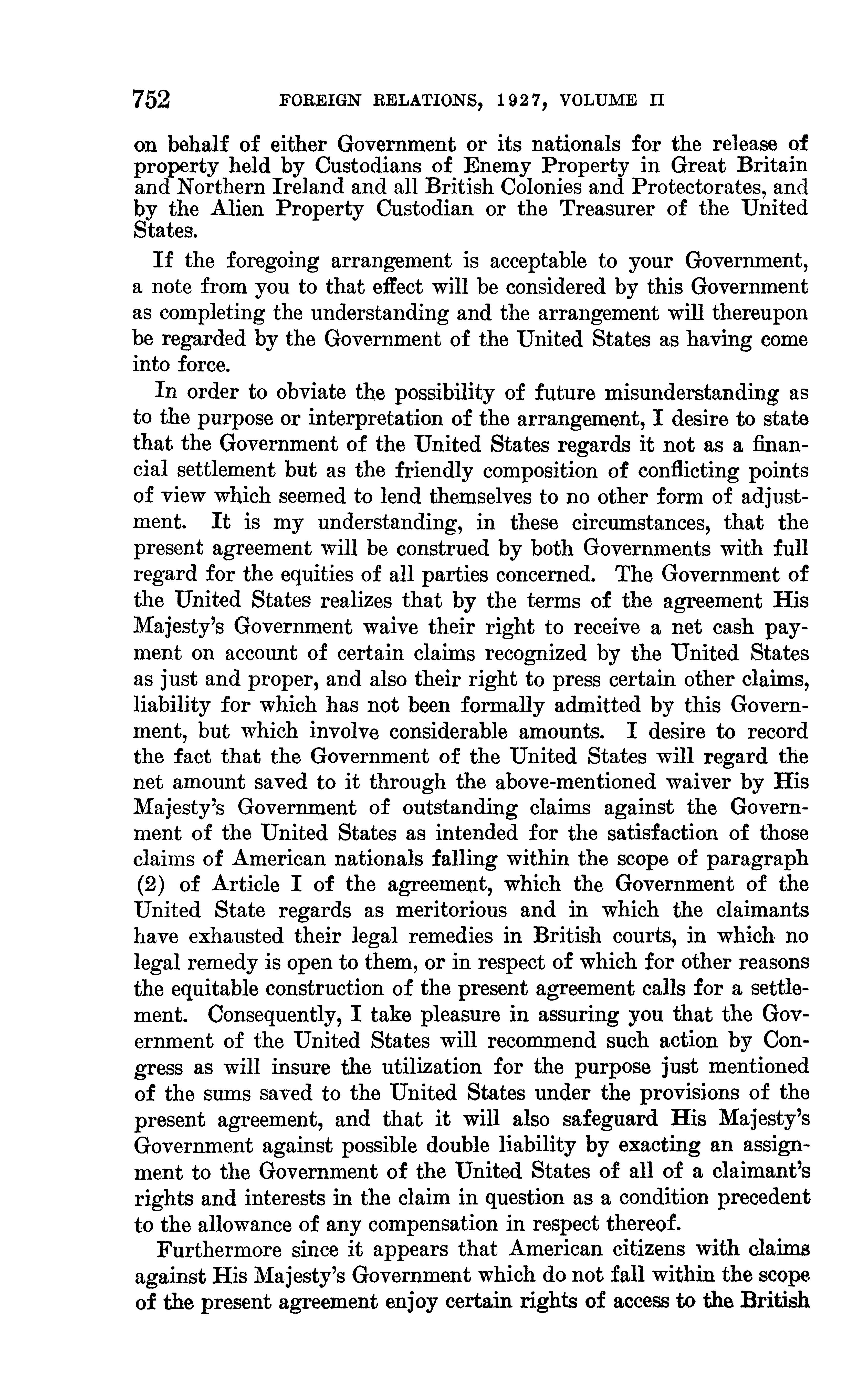 752 FOREIGN RELATIONS, 1927, VOLUME II

on behalf of either Government or its nationals for the release of property held by Custodians of Enemy Property in Great Britain and Northern Ireland and all British Colonies and Protectorates, and by the Alien Property Custodian or the Treasurer of the United States.

If the foregoing arrangement is acceptable to your Government, a note from you to that effect will be considered by this Government as completing the understanding and the arrangement will thereupon be regarded by the Government of the United States as having come into force.

In order to obviate the possibility of future misunderstanding as to the purpose or interpretation of the arrangement, I desire to state that the Government of the United States regards it not as a financial settlement but as the friendly composition of conflicting points of view which seemed to lend themselves to no other form of adjustment. It is my understanding, in these circumstances, that the present agreement will be construed by both Governments with full regard for the equities of all parties concerned. The Government of the United States realizes that by the terms of the agreement His Majesty's Government waive their right to receive a net cash payment on account of certain claims recognized by the United States as just and proper, and also their right to press certain other claims, liability for which has not been formally admitted by this Government, but which involve considerable amounts. I desire to record the fact that the Government of the United States will regard the net amount saved to it through the above-mentioned waiver by His Majesty's Government of outstanding claims against the Government of the United States as intended for the satisfaction of those claims of American nationals falling within the scope of paragraph (2) of Article I of the agreement, which the Government of the United State regards as meritorious and in which the claimants have exhausted their legal remedies in British courts, in which no legal remedy is open to them, or in respect of which for other reasons the equitable construction of the present agreement calls for a settlement. Consequently, I take pleasure in assuring you that the Government of the United States will recommend such action by Congress as will insure the utilization for the purpose just mentioned of the sums saved to the United States under the provisions of the present agreement, and that it will also safeguard His Majesty's Government against possible double liability by exacting an assignment to the Government of the United States of all of a claimant's rights and interests in the claim in question as a condition precedent to the allowance of any compensation in respect thereof.

Furthermore since it appears that American citizens with claims against His Majesty's Government which do not fall within the scope of the present agreement enjoy certain rights of access to the British